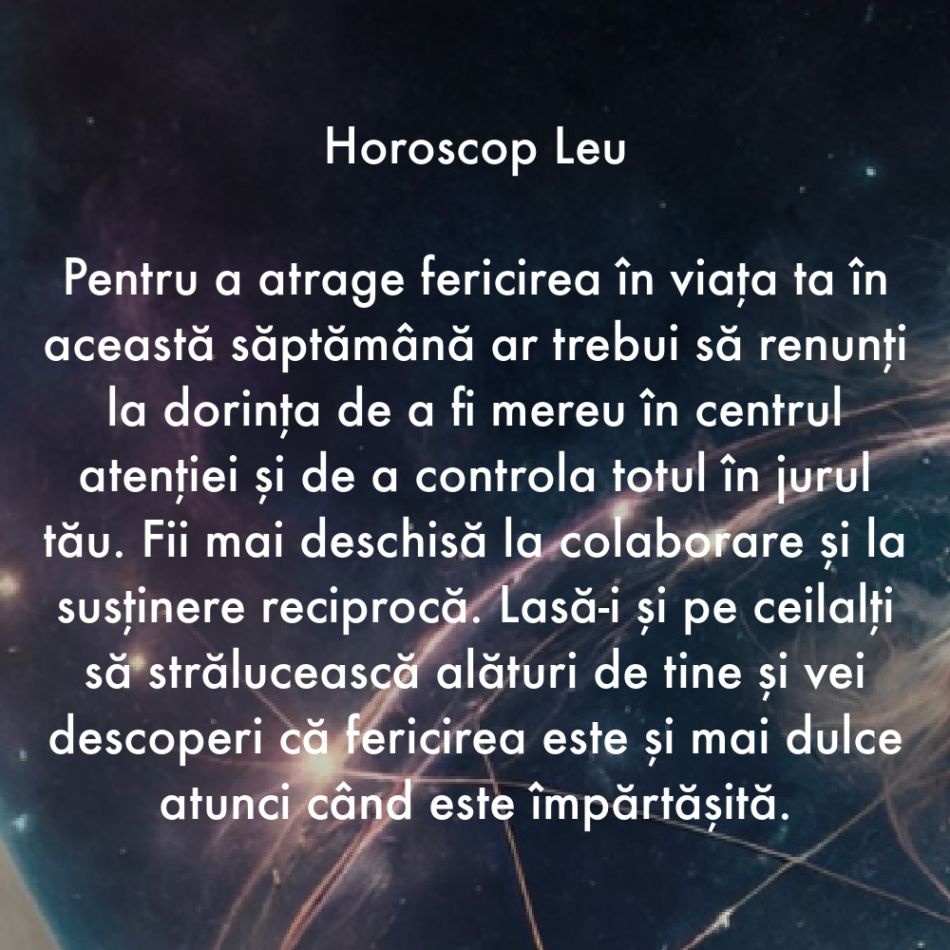 Horoscop Leu

Pentru a atrage fericirea în viața ta în această săptămână ar trebui să renunți la dorința de a fi mereu în centrul atenției și de a controla totul în jurul tău. Fii mai deschisă la colaborare și la susținere reciprocă. Lasă-i și pe ceilalți să strălucească alături de tine și vei descoperi că fericirea este și mai dulce atunci când este împărtășită.